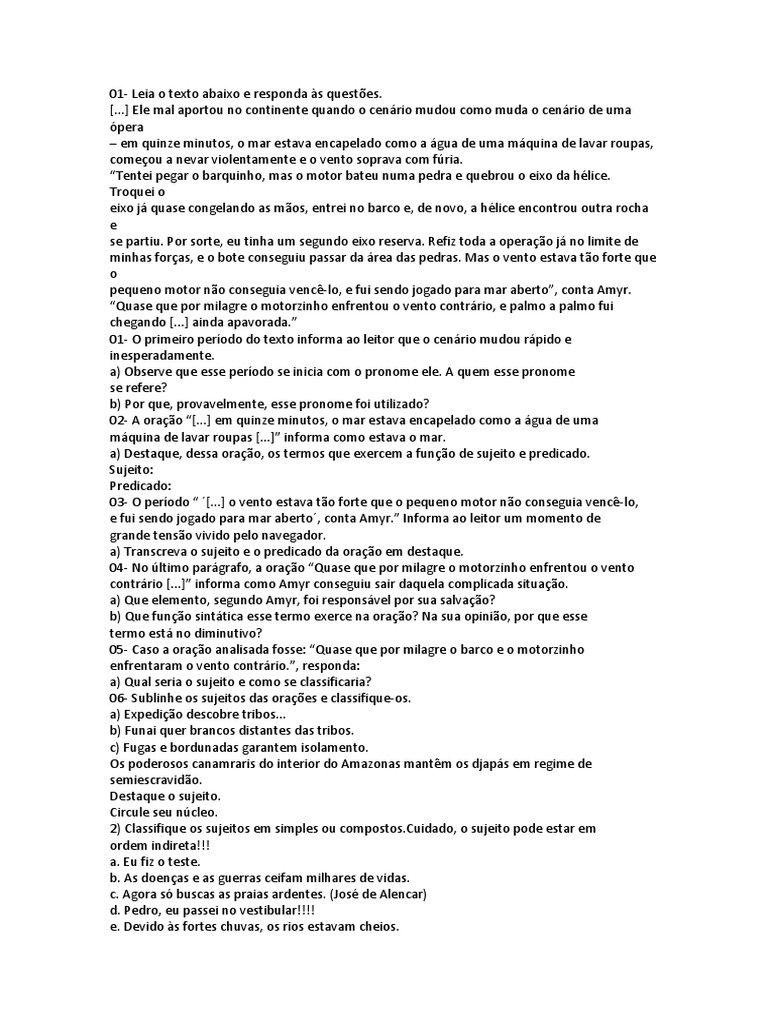 01- Leia o texto abaixo e responda às questões.
[...] Ele mal aportou no continente quando o cenário mudou como muda o cenário de uma ópera
– em quinze minutos, o mar estava encapelado como a água de uma máquina de lavar roupas, começou a nevar violentamente e o vento soprava com fúria.
"Tentei pegar o barquinho, mas o motor bateu numa pedra e quebrou o eixo da hélice. Troquei o
eixo já quase congelando as mãos, entrei no barco e, de novo, a hélice encontrou outra rocha e
se partiu. Por sorte, eu tinha um segundo eixo reserva. Refiz toda a operação já no limite de minhas forças, e o bote conseguiu passar da área das pedras. Mas o vento estava tão forte que o
pequeno motor não conseguia vencê-lo, e fui sendo jogado para mar aberto", conta Amyr.
"Quase que por milagre o motorzinho enfrentou o vento contrário, e palmo a palmo fui chegando [...] ainda apavorada."
01- O primeiro período do texto informa ao leitor que o cenário mudou rápido e inesperadamente.
a) Observe que esse período se inicia com o pronome ele. A quem esse pronome se refere?
b) Por que, provavelmente, esse pronome foi utilizado?
02- A oração "[...] em quinze minutos, o mar estava encapelado como a água de uma máquina de lavar roupas [...]" informa como estava o mar.
a) Destaque, dessa oração, os termos que exercem a função de sujeito e predicado.
Sujeito:
Predicado:
03- O período " ´[...] o vento estava tão forte que o pequeno motor não conseguia vencê-lo, e fui sendo jogado para mar aberto´, conta Amyr." Informa ao leitor um momento de grande tensão vivido pelo navegador.
a) Transcreva o sujeito e o predicado da oração em destaque.
04- No último parágrafo, a oração "Quase que por milagre o motorzinho enfrentou o vento contrário [...]" informa como Amyr conseguiu sair daquela complicada situação.
a) Que elemento, segundo Amyr, foi responsável por sua salvação?
b) Que função sintática esse termo exerce na oração? Na sua opinião, por que esse termo está no diminutivo?
05- Caso a oração analisada fosse: "Quase que por milagre o barco e o motorzinho enfrentaram o vento contrário.", responda:
a) Qual seria o sujeito e como se classificaria?
06- Sublinhe os sujeitos das orações e classifique-os.
a) Expedição descobre tribos...
b) Funai quer brancos distantes das tribos.
c) Fugas e bordunadas garantem isolamento.
Os poderosos canamraris do interior do Amazonas mantêm os djapás em regime de semiescravidão.
Destaque o sujeito.
Circule seu núcleo.
2) Classifique os sujeitos em simples ou compostos.Cuidado, o sujeito pode estar em ordem indireta!!!
a. Eu fiz o teste.
b. As doenças e as guerras ceifam milhares de vidas.
c. Agora só buscas as praias ardentes. (José de Alencar)
d. Pedro, eu passei no vestibular!!!!
e. Devido às fortes chuvas, os rios estavam cheios.